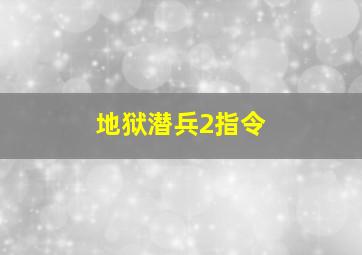 地狱潜兵2指令